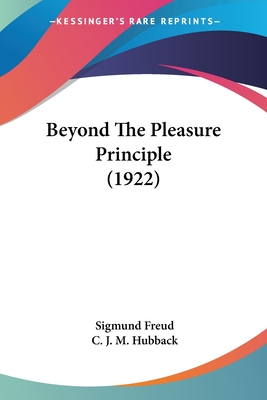 —KESSINGER'S RARE REPRINTS—

Beyond The Pleasure Principle (1922)

Sigmund Freud
C. J. M. Hubback